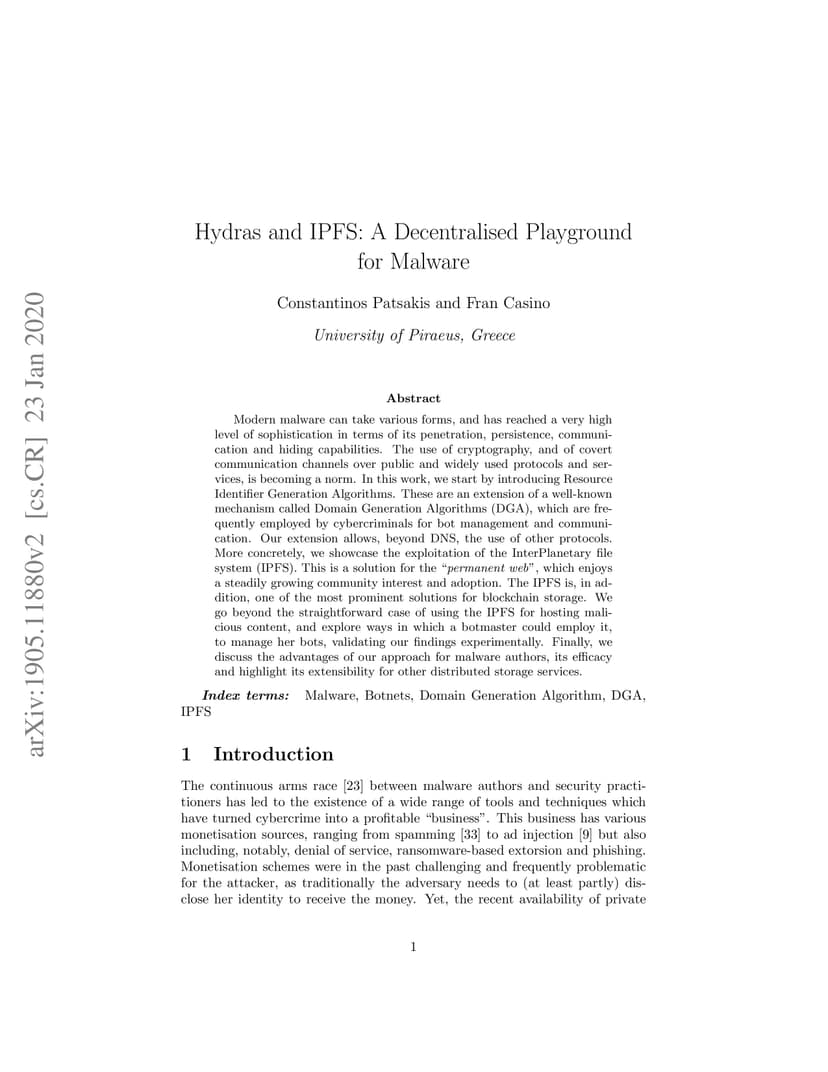 arXiv:1905.11880v2 [cs.CR] 23 Jan 2020

Hydras and IPFS: A Decentralised Playground for Malware

Constantinos Patsakis and Fran Casino

University of Piraeus, Greece

Abstract

Modern malware can take various forms, and has reached a very high level of sophistication in terms of its penetration, persistence, communication and hiding capabilities. The use of cryptography, and of covert communication channels over public and widely used protocols and services, is becoming a norm. In this work, we start by introducing Resource Identifier Generation Algorithms. These are an extension of a well-known mechanism called Domain Generation Algorithms (DGA), which are frequently employed by cybercriminals for bot management and communication. Our extension allows, beyond DNS, the use of other protocols. More concretely, we showcase the exploitation of the InterPlanetary file system (IPFS). This is a solution for the "permanent web", which enjoys a steadily growing community interest and adoption. The IPFS is, in addition, one of the most prominent solutions for blockchain storage. We go beyond the straightforward case of using the IPFS for hosting malicious content, and explore ways in which a botmaster could employ it, to manage her bots, validating our findings experimentally. Finally, we discuss the advantages of our approach for malware authors, its efficacy and highlight its extensibility for other distributed storage services.

Index terms: Malware, Botnets, Domain Generation Algorithm, DGA, IPFS

1 Introduction

The continuous arms race [23] between malware authors and security practitioners has led to the existence of a wide range of tools and techniques which have turned cybercrime into a profitable "business". This business has various monetisation sources, ranging from spamming [33] to ad injection [9] but also including, notably, denial of service, ransomware-based extorsion and phishing. Monetisation schemes were in the past challenging and frequently problematic for the attacker, as traditionally the adversary needs to (at least partly) disclose her identity to receive the money. Yet, the recent availability of private

1